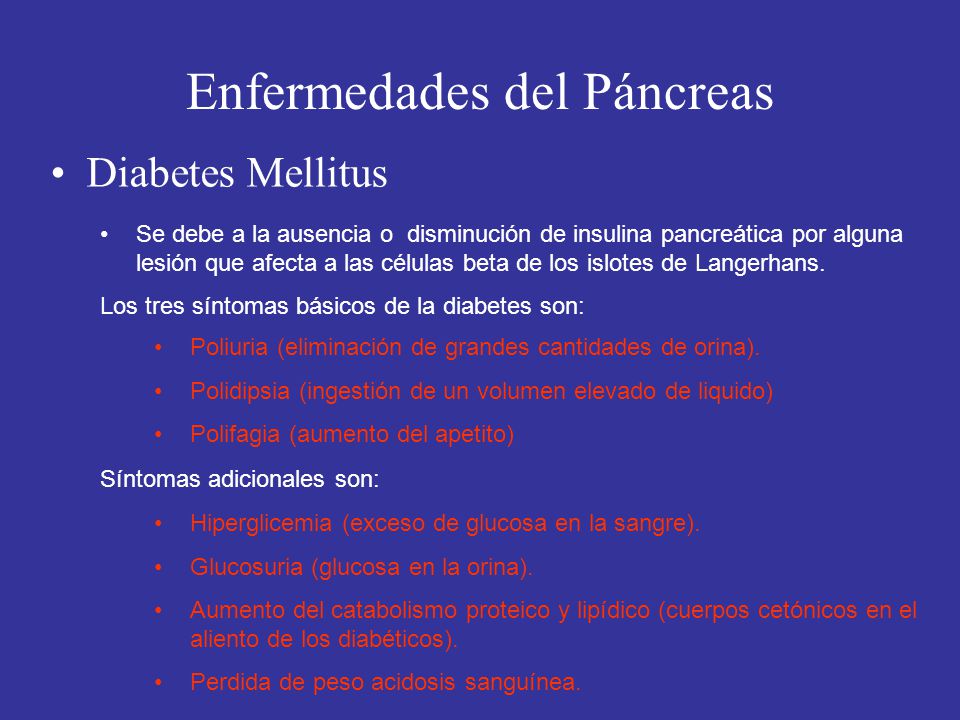 Enfermedades del Páncreas

• Diabetes Mellitus

• Se debe a la ausencia o disminución de insulina pancreática por alguna lesión que afecta a las células beta de los islotes de Langerhans.

Los tres síntomas básicos de la diabetes son:

• Poliuria (eliminación de grandes cantidades de orina).

• Polidipsia (ingestión de un volumen elevado de liquido)

• Polifagia (aumento del apetito)

Síntomas adicionales son:

• Hiperglicemia (exceso de glucosa en la sangre).

• Glucosuria (glucosa en la orina).

• Aumento del catabolismo proteico y lipídico (cuerpos cetónicos en el aliento de los diabéticos).

• Perdida de peso acidosis sanguínea.